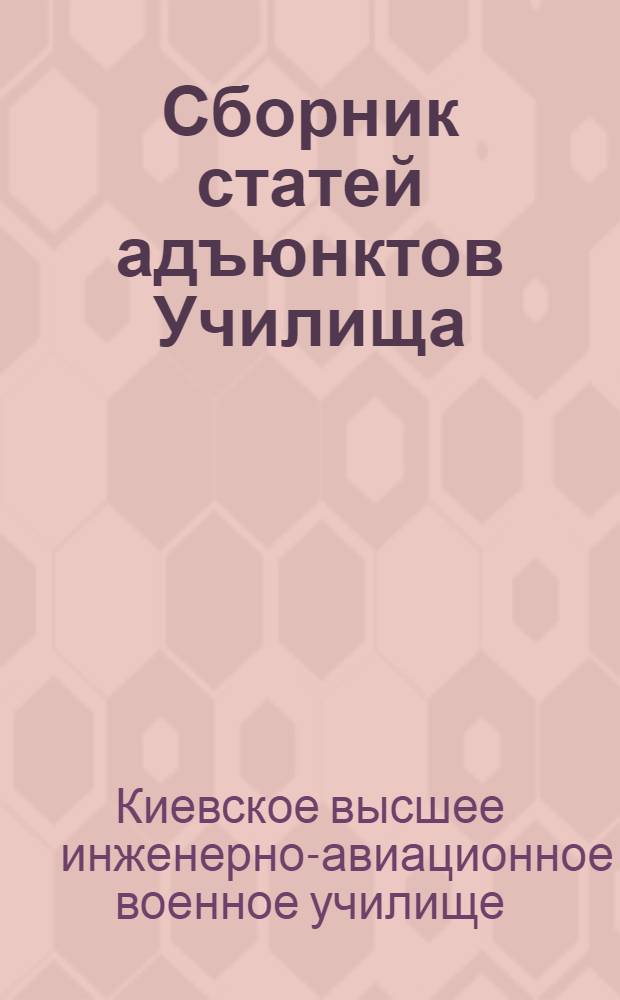 Сборник статей адъюнктов Училища

Киевское высшее инженерно-авиационное военное училище